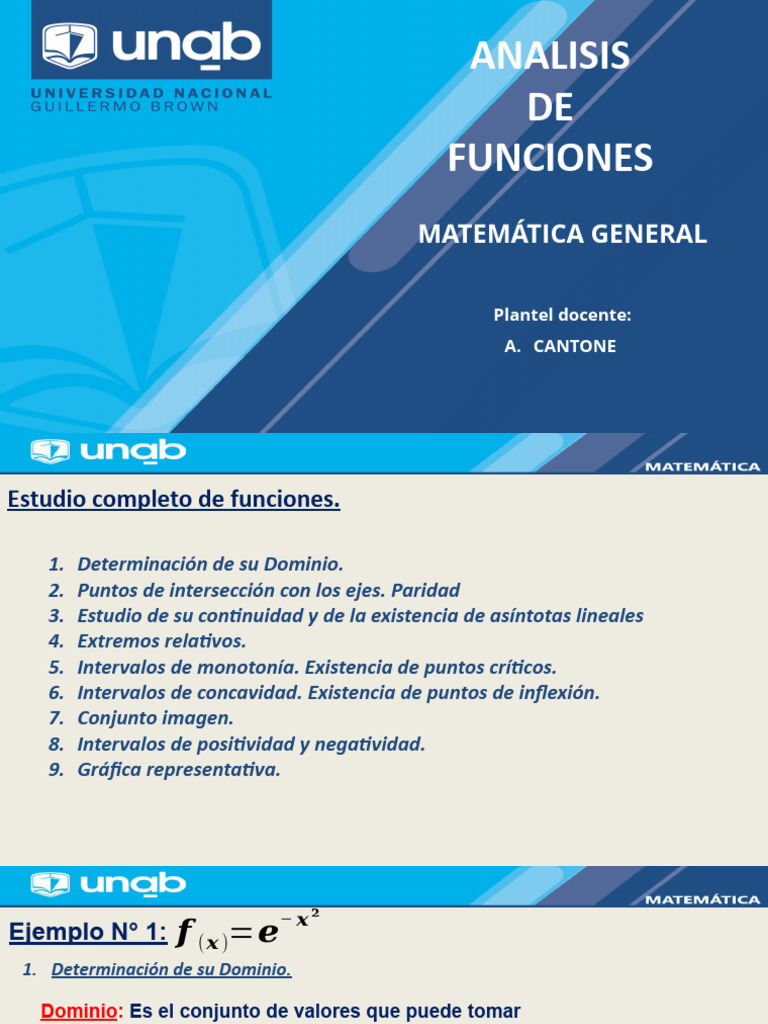 unab
UNIVERSIDAD NACIONAL
GUILLERMO BROWN

ANALISIS DE FUNCIONES

MATEMÁTICA GENERAL

Plantel docente:
A. CANTONE

unab
MATEMÁTICA

Estudio completo de funciones.

1. Determinación de su Dominio.
2. Puntos de intersección con los ejes. Paridad
3. Estudio de su continuidad y de la existencia de asíntotas lineales
4. Extremos relativos.
5. Intervalos de monotonía. Existencia de puntos críticos.
6. Intervalos de concavidad. Existencia de puntos de inflexión.
7. Conjunto imagen.
8. Intervalos de positividad y negatividad.
9. Gráfica representativa.

unab
MATEMÁTICA

Ejemplo N° 1: $f_{(x)}=e^{-x^2}$

1. Determinación de su Dominio.

Dominio: Es el conjunto de valores que puede tomar